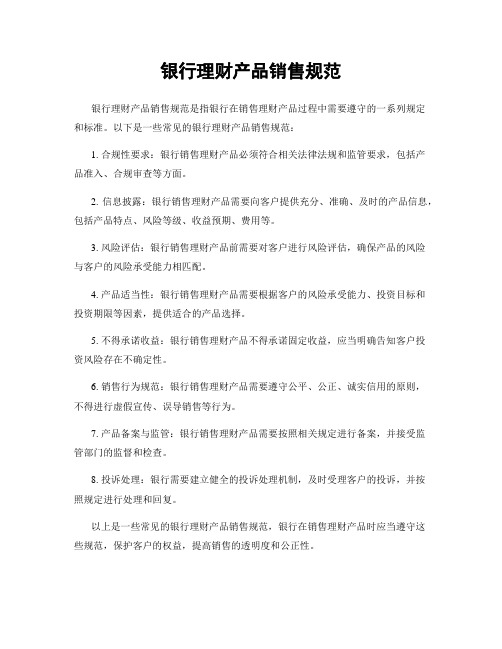 银行理财产品销售规范

银行理财产品销售规范是指银行在销售理财产品过程中需要遵守的一系列规定和标准。以下是一些常见的银行理财产品销售规范：

1. 合规性要求：银行销售理财产品必须符合相关法律法规和监管要求，包括产品准入、合规审查等方面。

2. 信息披露：银行销售理财产品需要向客户提供充分、准确、及时的产品信息，包括产品特点、风险等级、收益预期、费用等。

3. 风险评估：银行销售理财产品前需要对客户进行风险评估，确保产品的风险与客户的风险承受能力相匹配。

4. 产品适当性：银行销售理财产品需要根据客户的风险承受能力、投资目标和投资期限等因素，提供适合的产品选择。

5. 不得承诺收益：银行销售理财产品不得承诺固定收益，应当明确告知客户投资风险存在不确定性。

6. 销售行为规范：银行销售理财产品需要遵守公平、公正、诚实信用的原则，不得进行虚假宣传、误导销售等行为。

7. 产品备案与监管：银行销售理财产品需要按照相关规定进行备案，并接受监管部门的监督和检查。

8. 投诉处理：银行需要建立健全的投诉处理机制，及时受理客户的投诉，并按照规定进行处理和回复。

以上是一些常见的银行理财产品销售规范，银行在销售理财产品时应当遵守这些规范，保护客户的权益，提高销售的透明度和公正性。